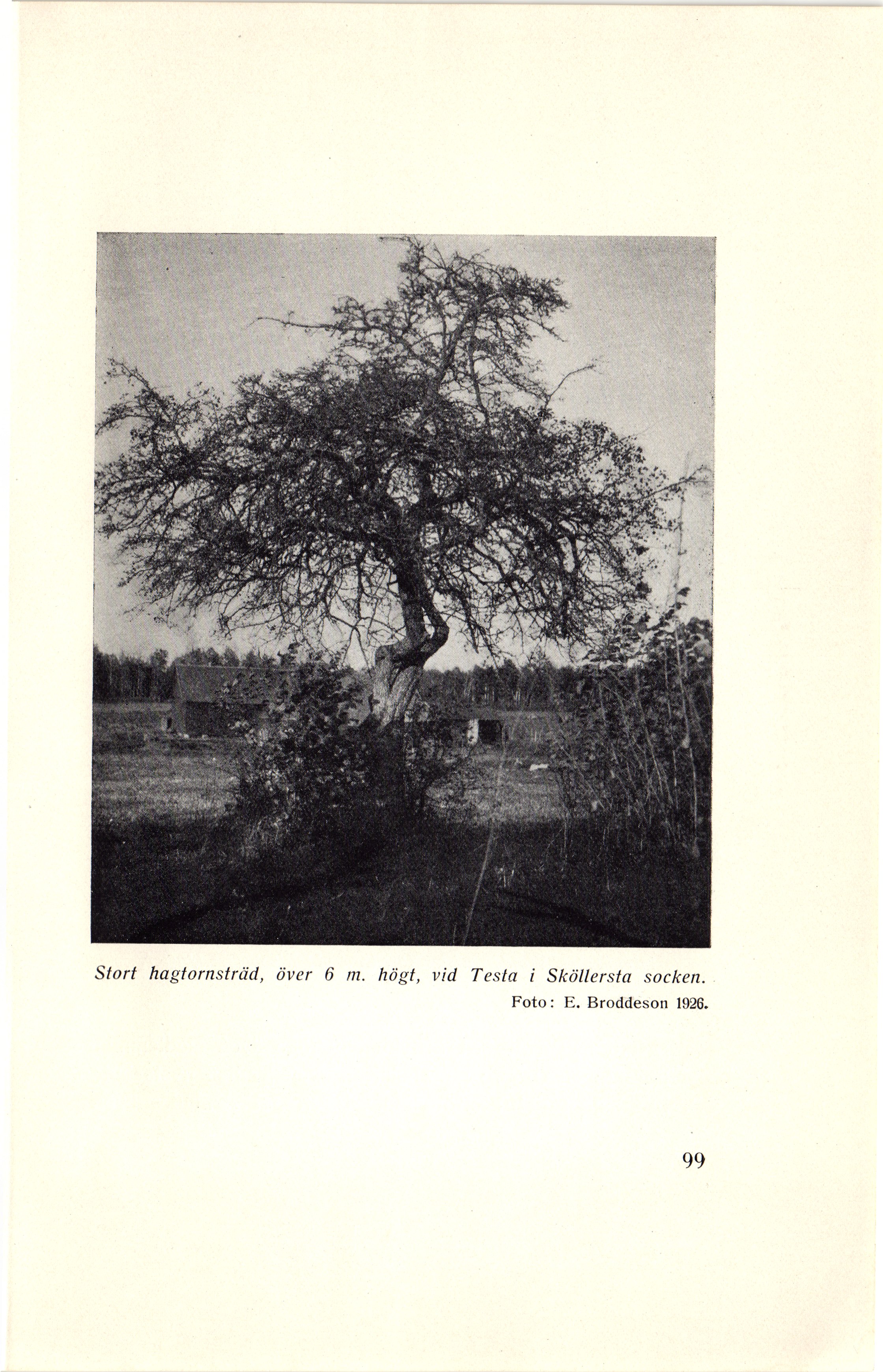 Stort hagtornsträd, över 6 m. högt, vid Testa i Sköllersta socken.
Foto: E. Broddeson 1926.

99